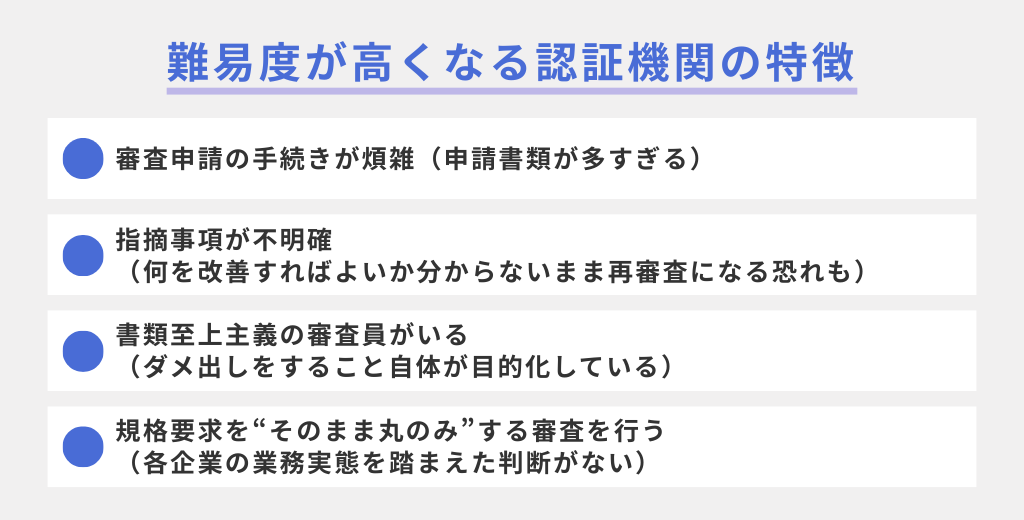 難易度が高くなる認証機関の特徴

審査申請の手続きが煩雑（申請書類が多すぎる）

指摘事項が不明確
（何を改善すればよいか分からないまま再審査になる恐れも）

書類至上主義の審査員がいる
（ダメ出しをすること自体が目的化している）

規格要求を“そのまま丸のみ”する審査を行う
（各企業の業務実態を踏まえた判断がない）